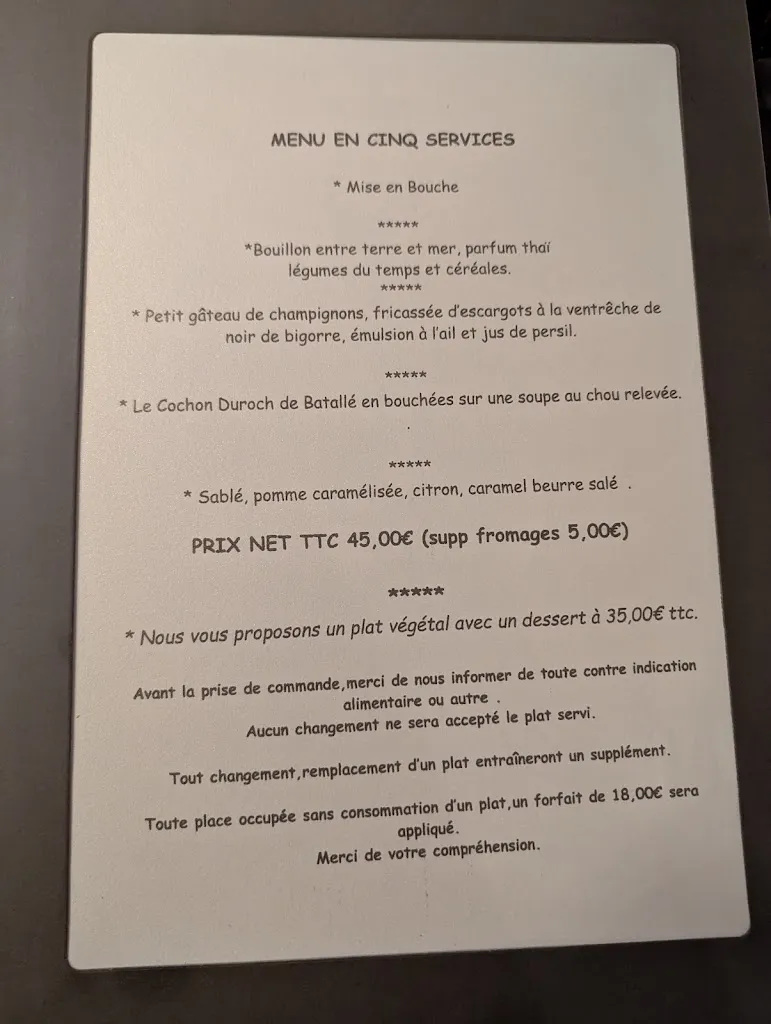 MENU EN CINQ SERVICES

* Mise en Bouche

*****

*Bouillon entre terre et mer, parfum thaï légumes du temps et céréales.

*****

* Petit gâteau de champignons, fricassée d'escargots à la ventrêche de noir de bigorre, émulsion à l'ail et jus de persil.

*****

* Le Cochon Duroch de Batallé en bouchées sur une soupe au chou relevée.

.

*****

* Sablé, pomme caramélisée, citron, caramel beurre salé .

PRIX NET TTC 45,00€ (supp fromages 5,00€)

*****

* Nous vous proposons un plat végétal avec un dessert à 35,00€ ttc.

Avant la prise de commande,merci de nous informer de toute contre indication alimentaire ou autre .

Aucun changement ne sera accepté le plat servi.

Tout changement,remplacement d'un plat entraîneront un supplément.

Toute place occupée sans consommation d'un plat,un forfait de 18,00€ sera appliqué.

Merci de votre compréhension.